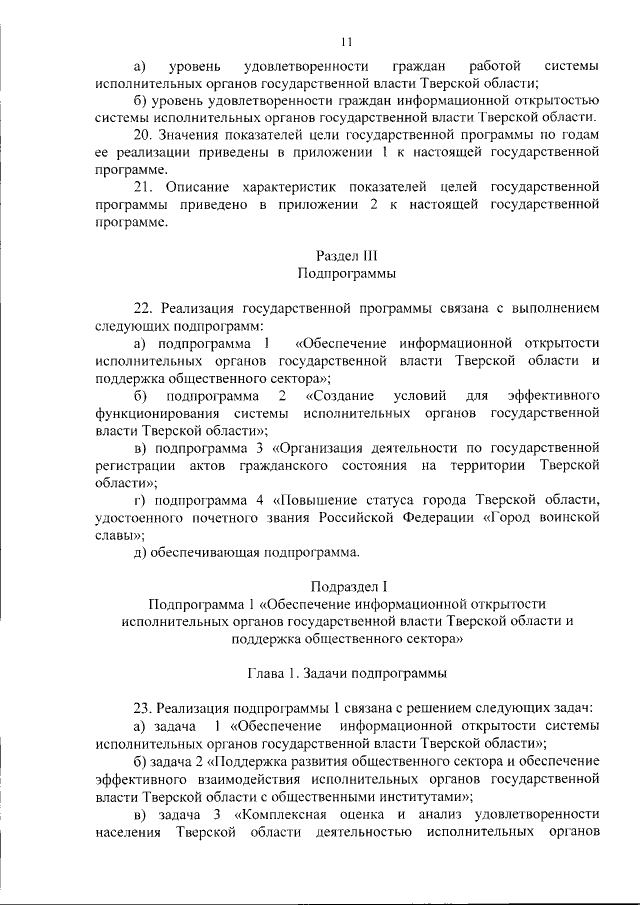 11

а) уровень удовлетворенности граждан работой системы исполнительных органов государственной власти Тверской области;

б) уровень удовлетворенности граждан информационной открытостью системы исполнительных органов государственной власти Тверской области.

20. Значения показателей цели государственной программы по годам ее реализации приведены в приложении 1 к настоящей государственной программе.

21. Описание характеристик показателей целей государственной программы приведено в приложении 2 к настоящей государственной программе.

Раздел III
Подпрограммы

22. Реализация государственной программы связана с выполнением следующих подпрограмм:

а) подпрограмма 1 «Обеспечение информационной открытости исполнительных органов государственной власти Тверской области и поддержка общественного сектора»;

б) подпрограмма 2 «Создание условий для эффективного функционирования системы исполнительных органов государственной власти Тверской области»;

в) подпрограмма 3 «Организация деятельности по государственной регистрации актов гражданского состояния на территории Тверской области»;

г) подпрограмма 4 «Повышение статуса города Тверской области, удостоенного почетного звания Российской Федерации «Город воинской славы»;

д) обеспечивающая подпрограмма.

Подраздел I
Подпрограмма 1 «Обеспечение информационной открытости исполнительных органов государственной власти Тверской области и поддержка общественного сектора»

Глава 1. Задачи подпрограммы

23. Реализация подпрограммы 1 связана с решением следующих задач:

а) задача 1 «Обеспечение информационной открытости системы исполнительных органов государственной власти Тверской области»;

б) задача 2 «Поддержка развития общественного сектора и обеспечение эффективного взаимодействия исполнительных органов государственной власти Тверской области с общественными институтами»;

в) задача 3 «Комплексная оценка и анализ удовлетворенности населения Тверской области деятельностью исполнительных органов